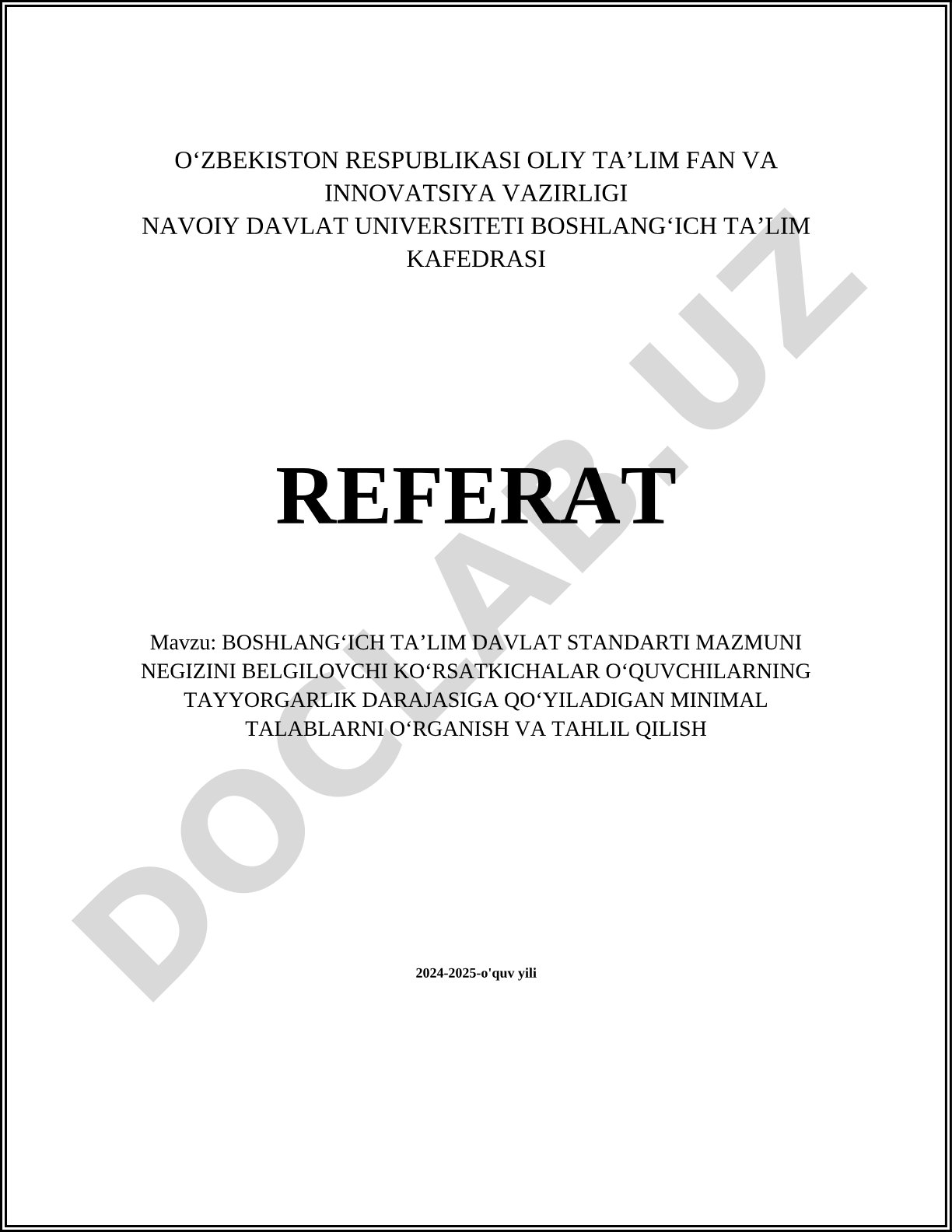 O‘ZBEKISTON RESPUBLIKASI OLIY TA’LIM FAN VA INNOVATSIYA VAZIRLIGI
NAVOIY DAVLAT UNIVERSITETI BOSHLANG‘ICH TA’LIM KAFEDRASI

REFERAT

Mavzu: BOSHLANG‘ICH TA’LIM DAVLAT STANDARTI MAZMUNI NEGIZINI BELGILOVCHI KO‘RSATKICHALAR O‘QUVCHILARNING TAYYORGARLIK DARAJASIGA QO‘YILADIGAN MINIMAL TALABLARNI O‘RGANISH VA TAHLIL QILISH

2024-2025-o'quv yili

DOCLAB.UZ